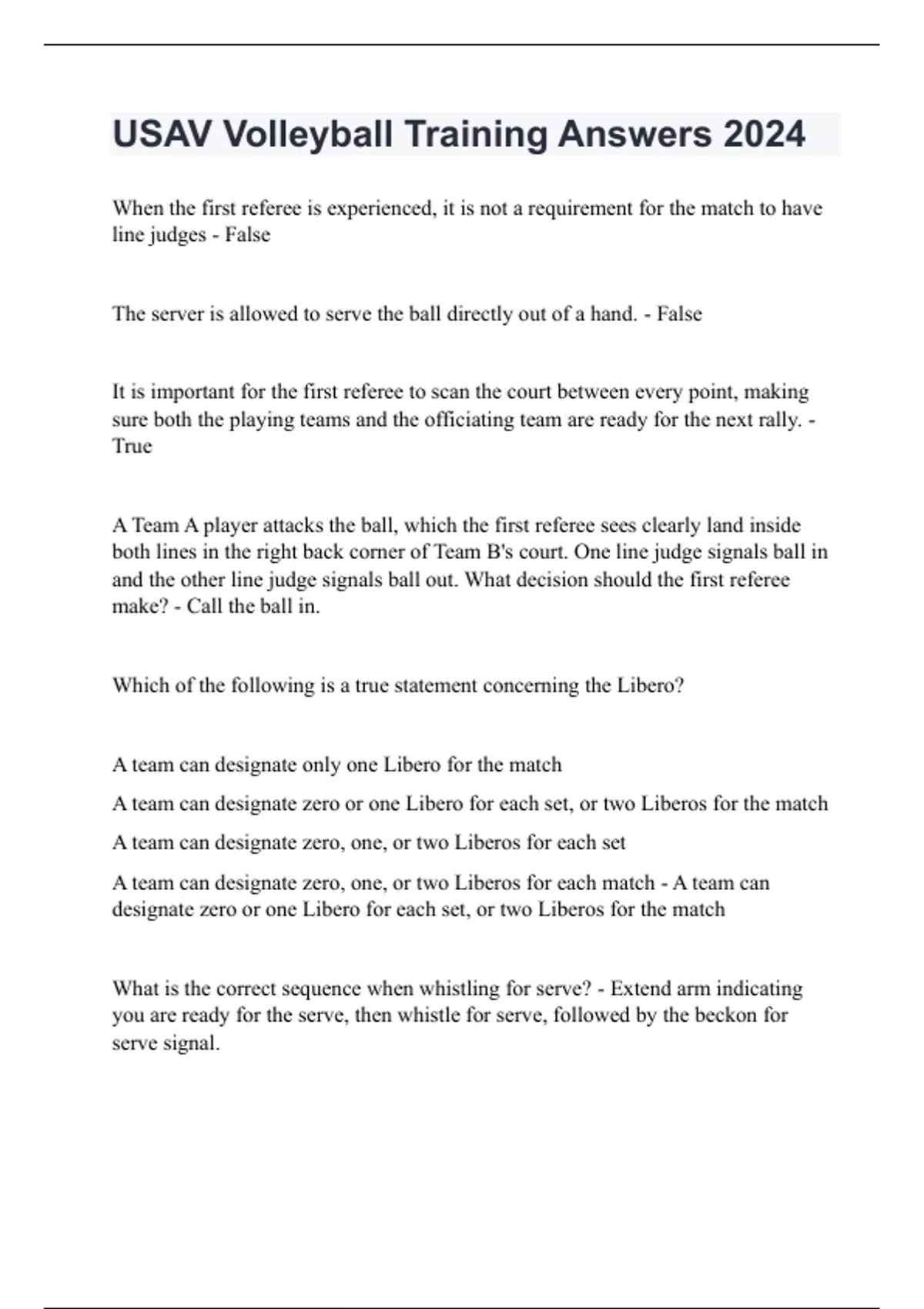 USAV Volleyball Training Answers 2024

When the first referee is experienced, it is not a requirement for the match to have line judges - False

The server is allowed to serve the ball directly out of a hand. - False

It is important for the first referee to scan the court between every point, making sure both the playing teams and the officiating team are ready for the next rally. - True

A Team A player attacks the ball, which the first referee sees clearly land inside both lines in the right back corner of Team B's court. One line judge signals ball in and the other line judge signals ball out. What decision should the first referee make? - Call the ball in.

Which of the following is a true statement concerning the Libero?

A team can designate only one Libero for the match

A team can designate zero or one Libero for each set, or two Liberos for the match

A team can designate zero, one, or two Liberos for each set

A team can designate zero, one, or two Liberos for each match - A team can designate zero or one Libero for each set, or two Liberos for the match

What is the correct sequence when whistling for serve? - Extend arm indicating you are ready for the serve, then whistle for serve, followed by the beckon for serve signal.